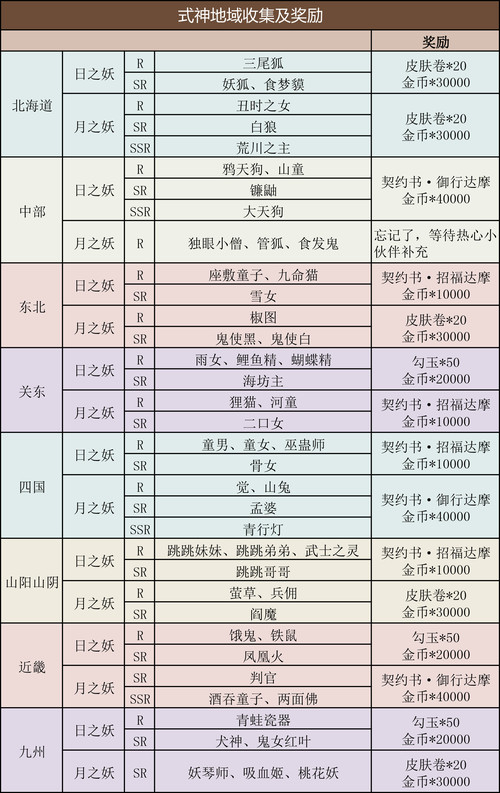 式神地域收集及奖励

| | | | | 奖励 |
|---|---|---|---|---|
| 北海道 | 日之妖 | R | 三尾狐 | 皮肤卷*20 金币*30000 |
| | | SR | 妖狐、食梦貘 | |
| | 月之妖 | R | 丑时之女 | 皮肤卷*20 金币*30000 |
| | | SR | 白狼 | |
| | | SSR | 荒川之主 | |
| 中部 | 日之妖 | R | 鸦天狗、山童 | 契约书·御行达摩 金币*40000 |
| | | SR | 镰鼬 | |
| | | SSR | 大天狗 | |
| | 月之妖 | R | 独眼小僧、管狐、食发鬼 | 忘记了，等待热心小伙伴补充 |
| 东北 | 日之妖 | R | 座敷童子、九命猫 | 契约书·招福达摩 金币*10000 |
| | | SR | 雪女 | |
| | 月之妖 | R | 椒图 | 皮肤卷*20 金币*30000 |
| | | SR | 鬼使黑、鬼使白 | |
| 关东 | 日之妖 | R | 雨女、鲤鱼精、蝴蝶精 | 勾玉*50 金币*20000 |
| | | SR | 海坊主 | |
| | 月之妖 | R | 狸猫、河童 | 契约书·招福达摩 金币*10000 |
| | | SR | 二口女 | |
| 四国 | 日之妖 | R | 童男、童女、巫蛊师 | 契约书·招福达摩 金币*10000 |
| | | SR | 骨女 | |
| | 月之妖 | R | 觉、山兔 | 契约书·御行达摩 金币*40000 |
| | | SR | 孟婆 | |
| | | SSR | 青行灯 | |
| 山阳山阴 | 日之妖 | R | 跳跳妹妹、跳跳弟弟、武士之灵 | 契约书·招福达摩 金币*10000 |
| | | SR | 跳跳哥哥 | |
| | 月之妖 | R | 萤草、兵佣 | 皮肤卷*20 金币*30000 |
| | | SR | 阎魔 | |
| 近畿 | 日之妖 | R | 饿鬼、铁鼠 | 勾玉*50 金币*20000 |
| | | SR | 凤凰火 | |
| | 月之妖 | SR | 判官 | 契约书·御行达摩 金币*40000 |
| | | SSR | 酒吞童子、两面佛 | |
| 九州 | 日之妖 | R | 青蛙瓷器 | 勾玉*50 金币*20000 |
| | | SR | 犬神、鬼女红叶 | |
| | 月之妖 | SR | 妖琴师、吸血姬、桃花妖 | 皮肤卷*20 金币*30000 |